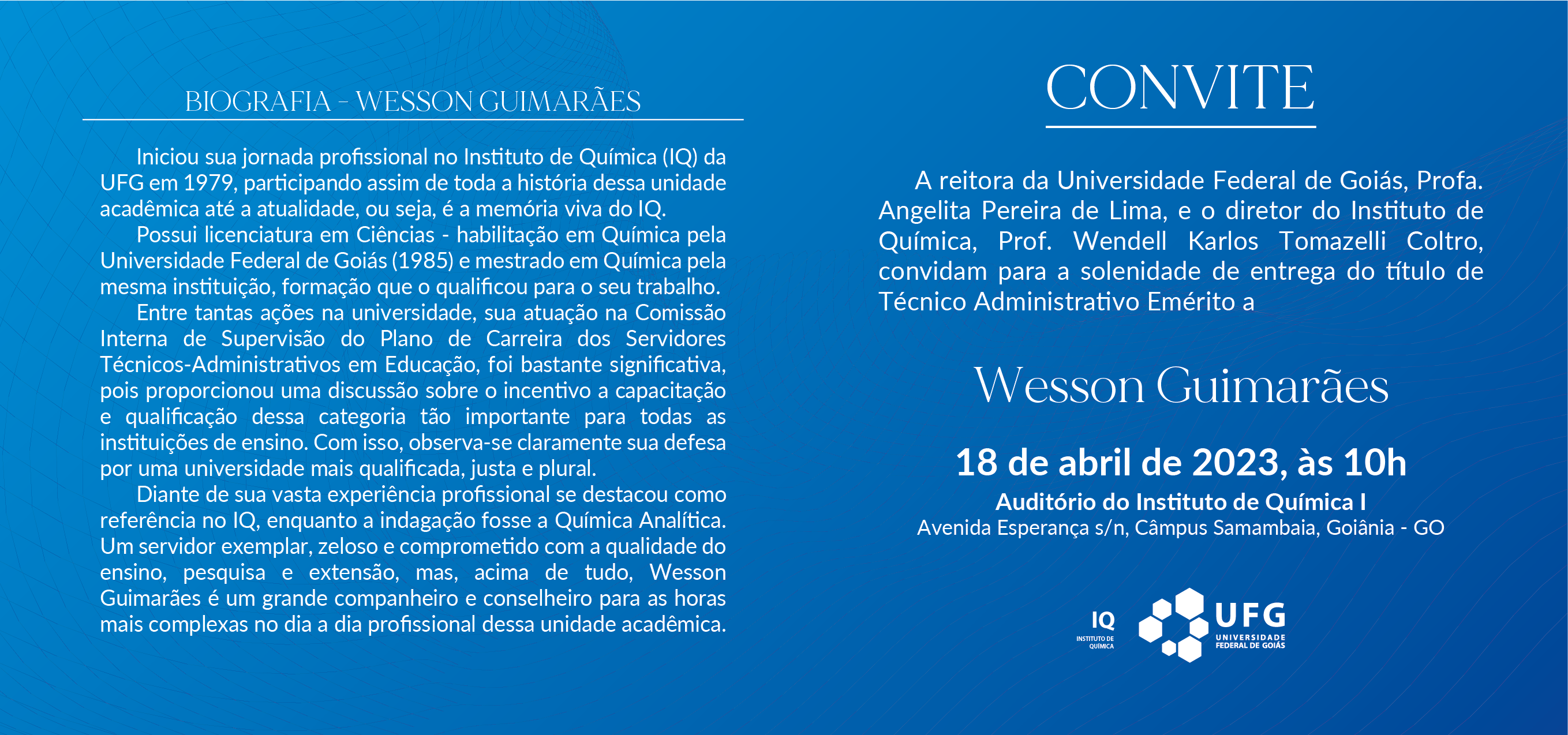 BIOGRAFIA - WESSON GUIMARÃES

Iniciou sua jornada profissional no Instituto de Química (IQ) da UFG em 1979, participando assim de toda a história dessa unidade acadêmica até a atualidade, ou seja, é a memória viva do IQ.

Possui licenciatura em Ciências - habilitação em Química pela Universidade Federal de Goiás (1985) e mestrado em Química pela mesma instituição, formação que o qualificou para o seu trabalho.

Entre tantas ações na universidade, sua atuação na Comissão Interna de Supervisão do Plano de Carreira dos Servidores Técnicos-Administrativos em Educação, foi bastante significativa, pois proporcionou uma discussão sobre o incentivo a capacitação e qualificação dessa categoria tão importante para todas as instituições de ensino. Com isso, observa-se claramente sua defesa por uma universidade mais qualificada, justa e plural.

Diante de sua vasta experiência profissional se destacou como referência no IQ, enquanto a indagação fosse a Química Analítica. Um servidor exemplar, zeloso e comprometido com a qualidade do ensino, pesquisa e extensão, mas, acima de tudo, Wesson Guimarães é um grande companheiro e conselheiro para as horas mais complexas no dia a dia profissional dessa unidade acadêmica.

CONVITE

A reitora da Universidade Federal de Goiás, Profa. Angelita Pereira de Lima, e o diretor do Instituto de Química, Prof. Wendell Karlos Tomazelli Coltro, convidam para a solenidade de entrega do título de Técnico Administrativo Emérito a

Wesson Guimarães

18 de abril de 2023, às 10h
Auditório do Instituto de Química I
Avenida Esperança s/n, Câmpus Samambaia, Goiânia - GO

IQ
INSTITUTO DE QUÍMICA

UFG
UNIVERSIDADE FEDERAL DE GOIÁS